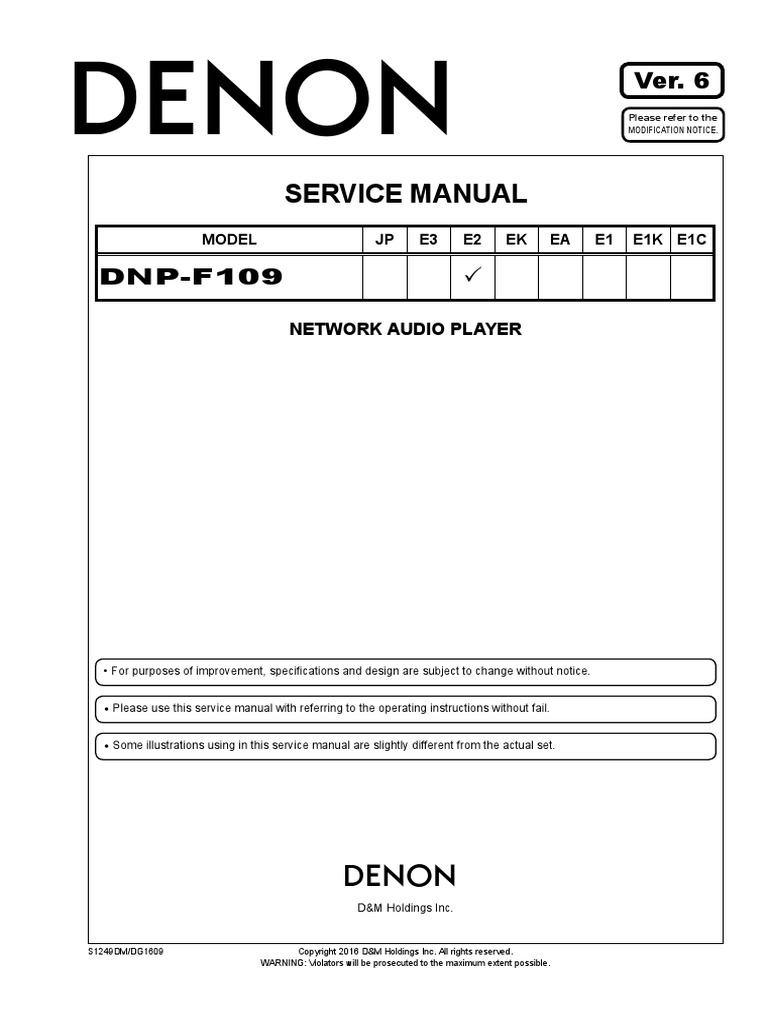 DENON

Ver. 6

Please refer to the MODIFICATION NOTICE.

SERVICE MANUAL

| MODEL | JP | E3 | E2 | EK | EA | E1 | E1K | E1C |
|---|---|---|---|---|---|---|---|---|
| DNP-F109 | | | ✓ | | | | | |

NETWORK AUDIO PLAYER

• For purposes of improvement, specifications and design are subject to change without notice.

• Please use this service manual with referring to the operating instructions without fail.

• Some illustrations using in this service manual are slightly different from the actual set.

DENON

D&M Holdings Inc.

S1249DM/DG1609

Copyright 2016 D&M Holdings Inc. All rights reserved.
WARNING: Violators will be prosecuted to the maximum extent possible.